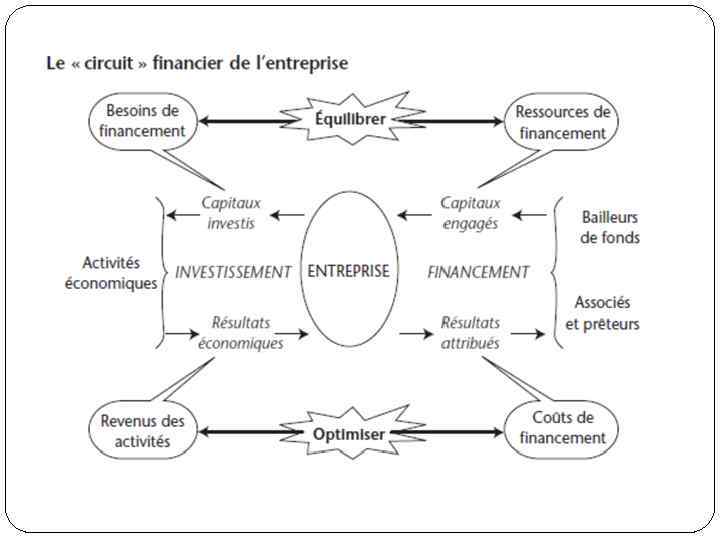 Le « circuit » financier de l'entreprise

Besoins de financement

Équilibrer

Ressources de financement

Capitaux investis

Capitaux engagés

Bailleurs de fonds

Activités économiques

INVESTISSEMENT

ENTREPRISE

FINANCEMENT

Associés et prêteurs

Résultats économiques

Résultats attribués

Revenus des activités

Optimiser

Coûts de financement